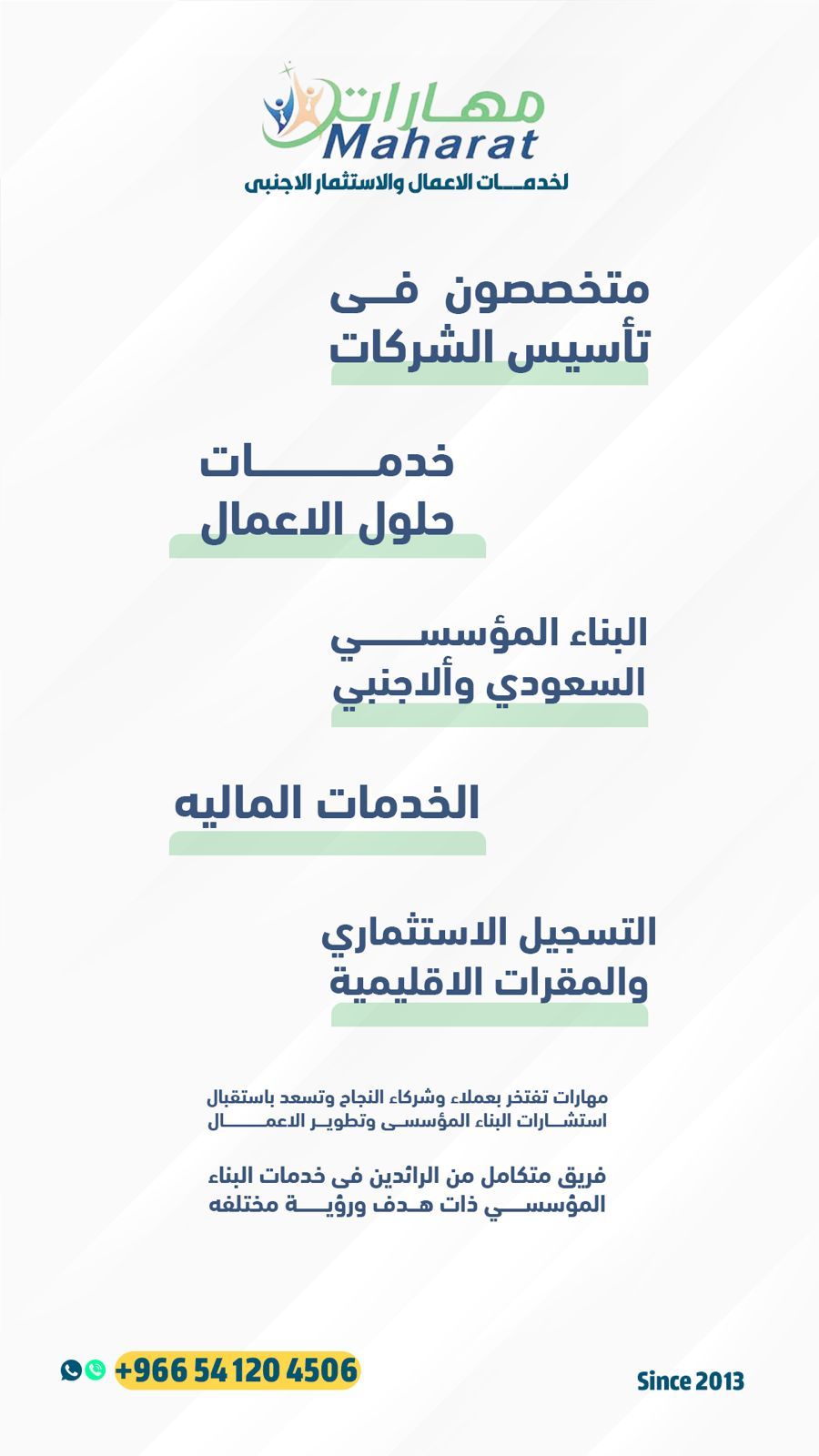 مهارات
Maharat
لخدمات الاعمال والاستثمار الاجنبى

متخصصون فى
تأسيس الشركات

خدمات
حلول الاعمال

البناء المؤسسي
السعودي وألاجنبي

الخدمات الماليه

التسجيل الاستثماري
والمقرات الاقليمية

مهارات تفتخر بعملاء وشركاء النجاح وتسعد باستقبال استشارات البناء المؤسسى وتطوير الاعمال

فريق متكامل من الرائدين فى خدمات البناء المؤسسي ذات هدف ورؤية مختلفه

+966 54 120 4506

Since 2013